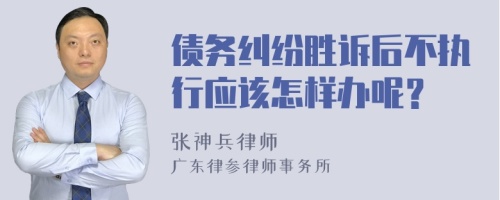 债务纠纷胜诉后不执行应该怎样办呢？

张神兵律师
广东律参律师事务所